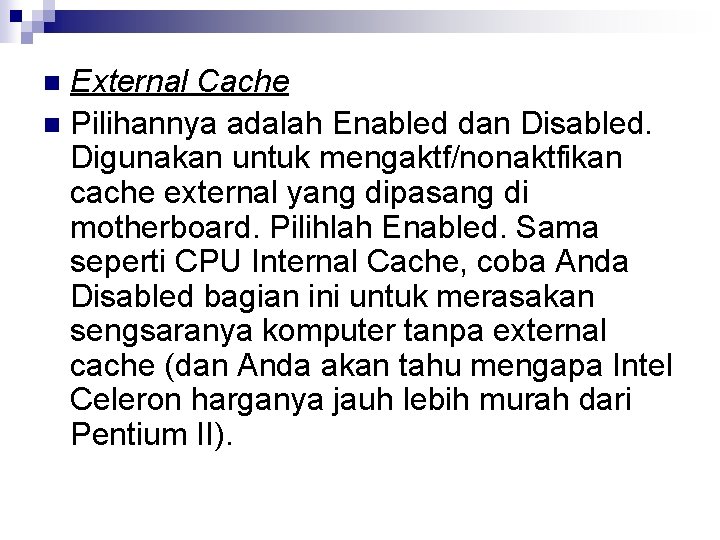 External Cache

Pilihannya adalah Enabled dan Disabled. Digunakan untuk mengaktf/nonaktfikan cache external yang dipasang di motherboard. Pilihlah Enabled. Sama seperti CPU Internal Cache, coba Anda Disabled bagian ini untuk merasakan sengsaranya komputer tanpa external cache (dan Anda akan tahu mengapa Intel Celeron harganya jauh lebih murah dari Pentium II).